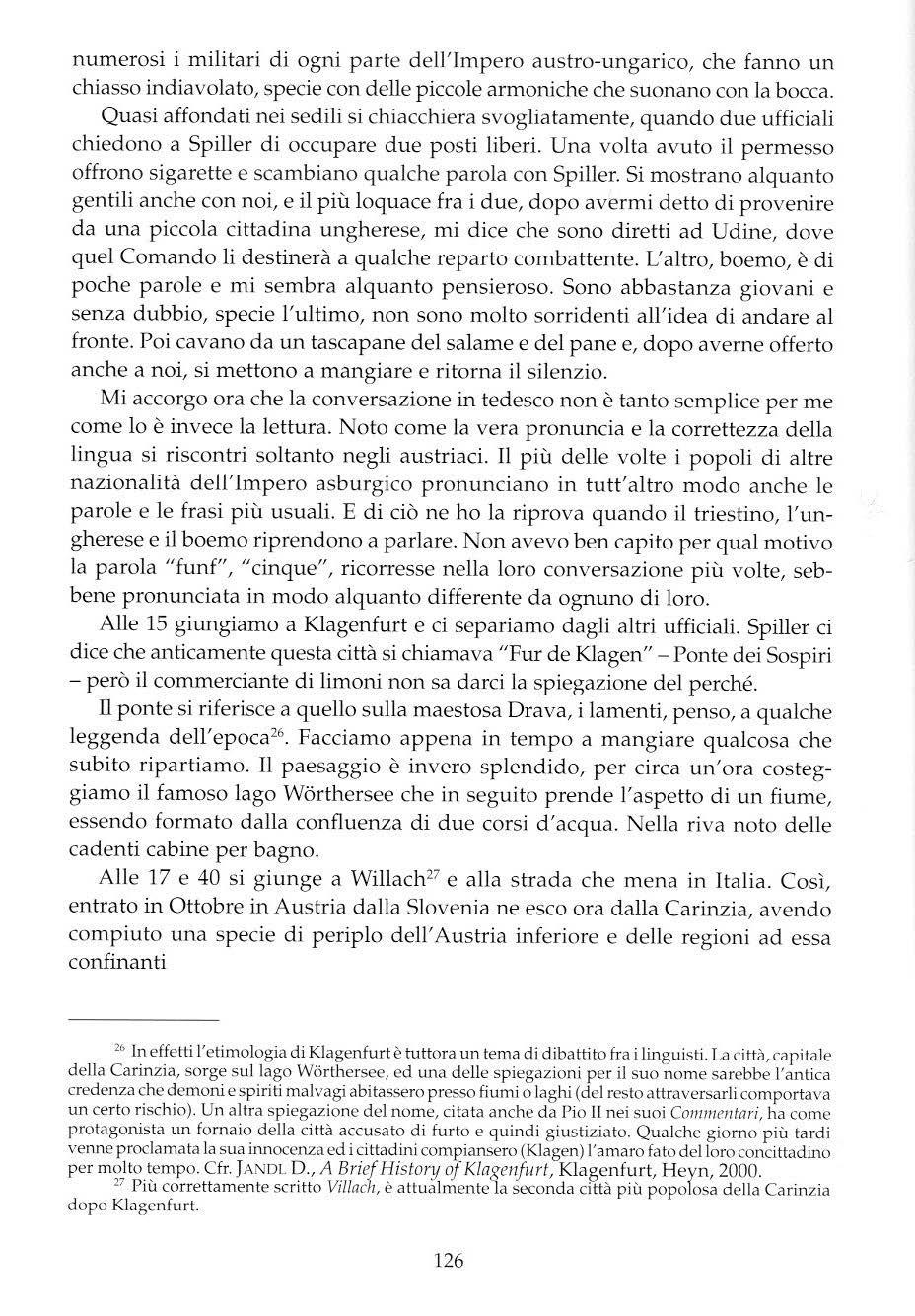 numerosi i militari di ogni parte dell'Impero austro-ungarico, che fanno un chiasso indiavolato, specie con delle piccole armoniche che suonano con la bocca.

Quasi affondati nei sedili si chiacchiera svogliatamente, quando due ufficiali chiedono a Spiller di occupare due posti liberi. Una volta avuto il permesso offrono sigarette e scambiano qualche parola con Spiller. Si mostrano alquanto gentili anche con noi, e il più loquace fra i due, dopo avermi detto di provenire da una piccola cittadina ungherese, mi dice che sono diretti ad Udine, dove quel Comando li destinerà a qualche reparto combattente. L'altro, boemo, è di poche parole e mi sembra alquanto pensieroso. Sono abbastanza giovani e senza dubbio, specie l'ultimo, non sono molto sorridenti all'idea di andare al fronte. Poi cavano da un tascapane del salame e del pane e, dopo averne offerto anche a noi, si mettono a mangiare e ritorna il silenzio.

Mi accorgo ora che la conversazione in tedesco non è tanto semplice per me come lo è invece la lettura. Noto come la vera pronuncia e la correttezza della lingua si riscontri soltanto negli austriaci. Il più delle volte i popoli di altre nazionalità dell'Impero asburgico pronunciano in tutt'altro modo anche le parole e le frasi più usuali. E di ciò ne ho la riprova quando il triestino, l'ungherese e il boemo riprendono a parlare. Non avevo ben capito per qual motivo la parola "funf", "cinque", ricorresse nella loro conversazione più volte, sebbene pronunciata in modo alquanto differente da ognuno di loro.

Alle 15 giungiamo a Klagenfurt e ci separiamo dagli altri ufficiali. Spiller ci dice che anticamente questa città si chiamava "Fur de Klagen" – Ponte dei Sospiri – però il commerciante di limoni non sa darci la spiegazione del perché.

Il ponte si riferisce a quello sulla maestosa Drava, i lamenti, penso, a qualche leggenda dell'epoca$^{26}$. Facciamo appena in tempo a mangiare qualcosa che subito ripartiamo. Il paesaggio è invero splendido, per circa un'ora costeggiamo il famoso lago Wörthersee che in seguito prende l'aspetto di un fiume, essendo formato dalla confluenza di due corsi d'acqua. Nella riva noto delle cadenti cabine per bagno.

Alle 17 e 40 si giunge a Willach$^{27}$ e alla strada che mena in Italia. Così, entrato in Ottobre in Austria dalla Slovenia ne esco ora dalla Carinzia, avendo compiuto una specie di periplo dell'Austria inferiore e delle regioni ad essa confinanti

$^{26}$ In effetti l'etimologia di Klagenfurt è tuttora un tema di dibattito fra i linguisti. La città, capitale della Carinzia, sorge sul lago Wörthersee, ed una delle spiegazioni per il suo nome sarebbe l'antica credenza che demoni e spiriti malvagi abitassero presso fiumi o laghi (del resto attraversarli comportava un certo rischio). Un altra spiegazione del nome, citata anche da Pio II nei suoi Commentari, ha come protagonista un fornaio della città accusato di furto e quindi giustiziato. Qualche giorno più tardi venne proclamata la sua innocenza ed i cittadini compiansero (Klagen) l'amaro fato del loro concittadino per molto tempo. Cfr. JANDL D., A Brief History of Klagenfurt, Klagenfurt, Heyn, 2000.

$^{27}$ Più correttamente scritto Villach, è attualmente la seconda città più popolosa della Carinzia dopo Klagenfurt.

126